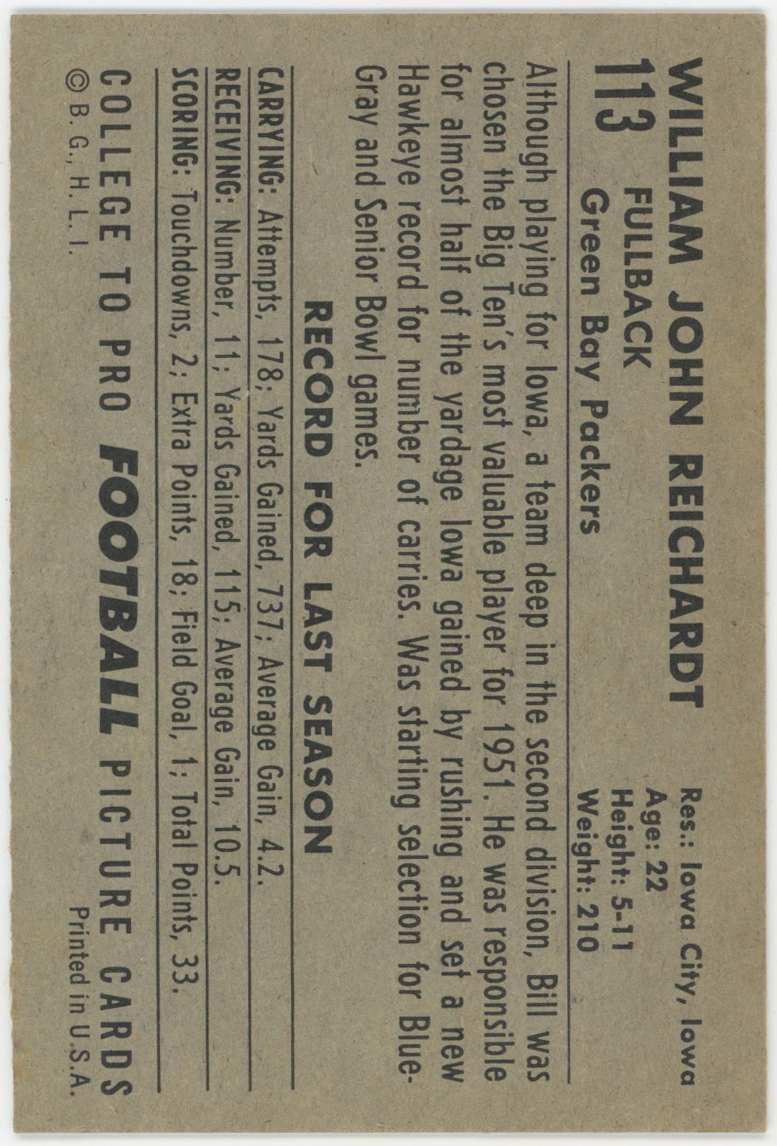 WILLIAM JOHN REICHARDT

113 FULLBACK
Green Bay Packers

Res.: Iowa City, Iowa
Age: 22
Height: 5-11
Weight: 210

Although playing for Iowa, a team deep in the second division, Bill was chosen the Big Ten's most valuable player for 1951. He was responsible for almost half of the yardage Iowa gained by rushing and set a new Hawkeye record for number of carries. Was starting selection for Blue-Gray and Senior Bowl games.

RECORD FOR LAST SEASON

CARRYING: Attempts, 178; Yards Gained, 737; Average Gain, 4.2.

RECEIVING: Number, 11; Yards Gained, 115; Average Gain, 10.5.

SCORING: Touchdowns, 2; Extra Points, 18; Field Goal, 1; Total Points, 33.

COLLEGE TO PRO FOOTBALL PICTURE CARDS

© B. G., H. L. I.

Printed in U.S.A.